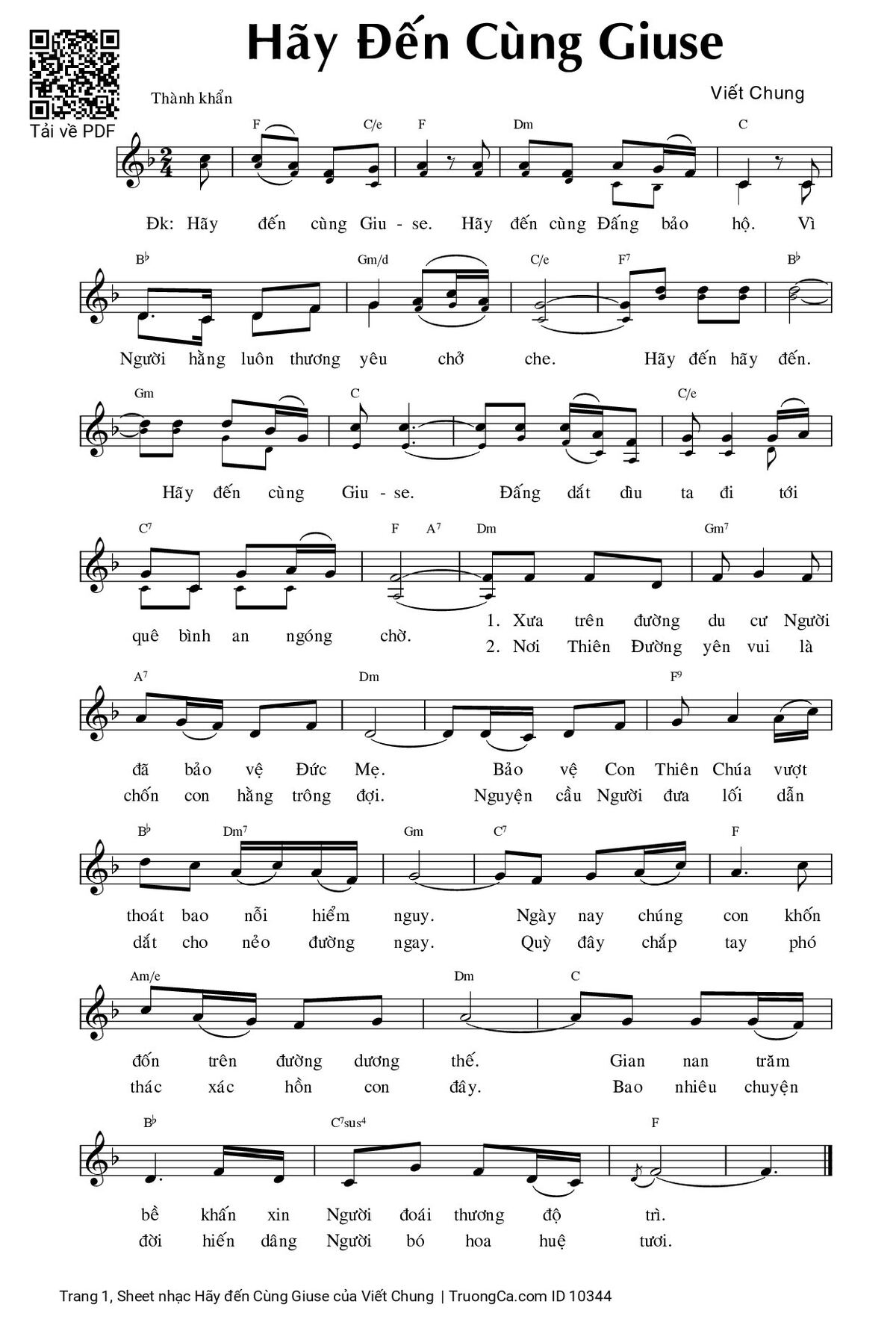 Tải về PDF

Hãy Đến Cùng Giuse

Thành khẩn

Viết Chung

F C/e F Dm C

Đk: Hãy đến cùng Giu - se. Hãy đến cùng Đấng bảo hộ. Vì

B♭ Gm/d C/e F⁷ B♭

Người hằng luôn thương yêu chở che. Hãy đến hãy đến.

Gm C C/e

Hãy đến cùng Giu - se. Đấng dắt dìu ta đi tới

C⁷ F A⁷ Dm Gm⁷

quê bình an ngóng chờ.

1. Xưa trên đường du cư Người
2. Nơi Thiên Đường yên vui là

A⁷ Dm F⁹

đã bảo vệ Đức Mẹ. Bảo vệ Con Thiên Chúa vượt
chốn con hằng trông đợi. Nguyện cầu Người đưa lối dẫn

B♭ Dm⁷ Gm C⁷ F

thoát bao nỗi hiểm nguy. Ngày nay chúng con khốn
dắt cho nẻo đường ngay. Quỳ đây chắp tay phó

Am/e Dm C

đốn trên đường dương thế. Gian nan trăm
thác xác hồn con đây. Bao nhiêu chuyện

B♭ C⁷sus⁴ F

bề khấn xin Người đoái thương độ trì.
đời hiến dâng Người bó hoa huệ tươi.

Trang 1, Sheet nhạc Hãy đến Cùng Giuse của Viết Chung | TruongCa.com ID 10344